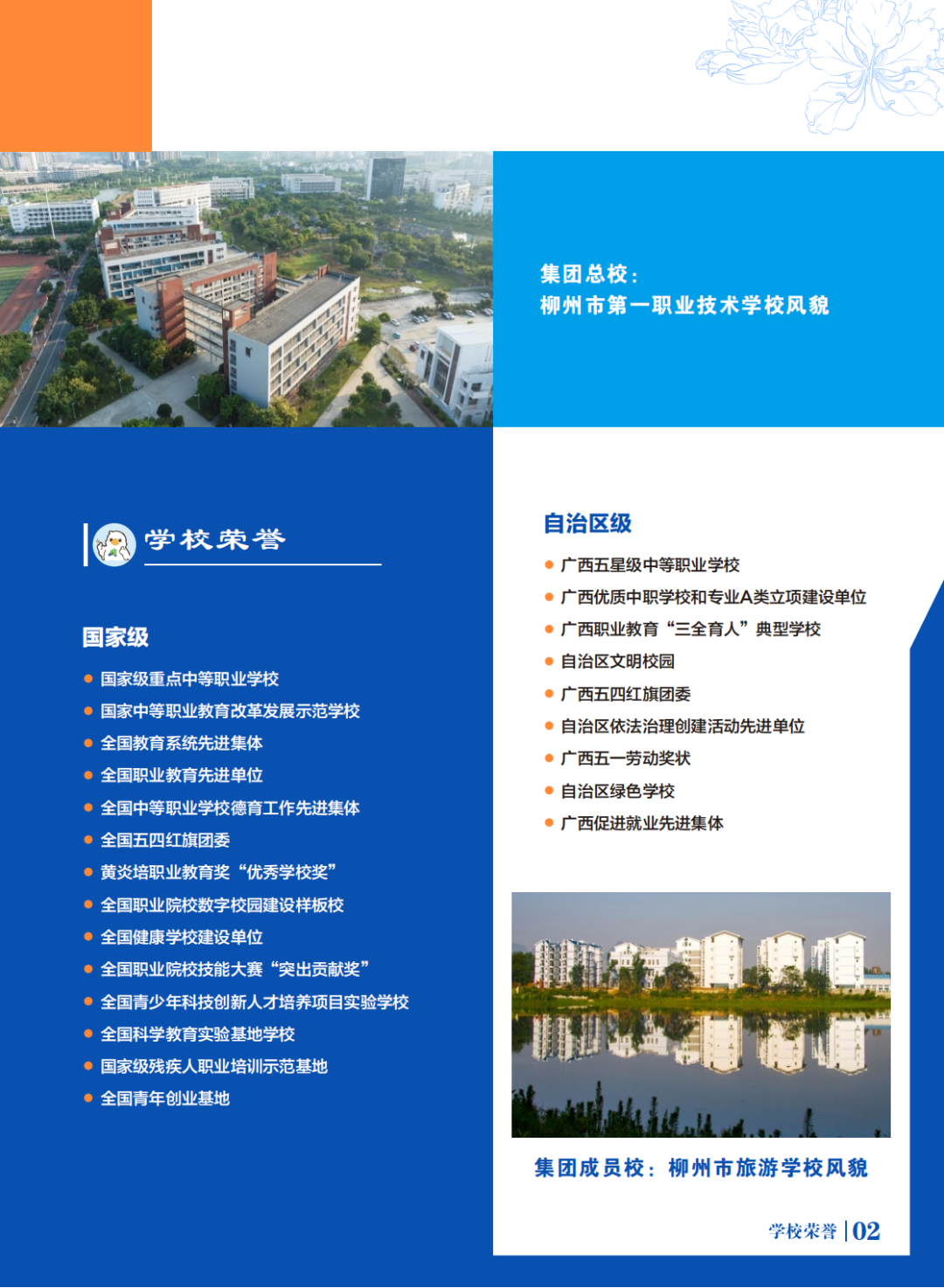 集团总校：
柳州市第一职业技术学校风貌

学校荣誉

国家级

● 国家级重点中等职业学校
● 国家中等职业教育改革发展示范学校
● 全国教育系统先进集体
● 全国职业教育先进单位
● 全国中等职业学校德育工作先进集体
● 全国五四红旗团委
● 黄炎培职业教育奖“优秀学校奖”
● 全国职业院校数字校园建设样板校
● 全国健康学校建设单位
● 全国职业院校技能大赛“突出贡献奖”
● 全国青少年科技创新人才培养项目实验学校
● 全国科学教育实验基地学校
● 国家级残疾人职业培训示范基地
● 全国青年创业基地

自治区级

● 广西五星级中等职业学校
● 广西优质中职学校和专业A类立项建设单位
● 广西职业教育“三全育人”典型学校
● 自治区文明校园
● 广西五四红旗团委
● 自治区依法治理创建活动先进单位
● 广西五一劳动奖状
● 自治区绿色学校
● 广西促进就业先进集体

集团成员校：柳州市旅游学校风貌

学校荣誉 | 02